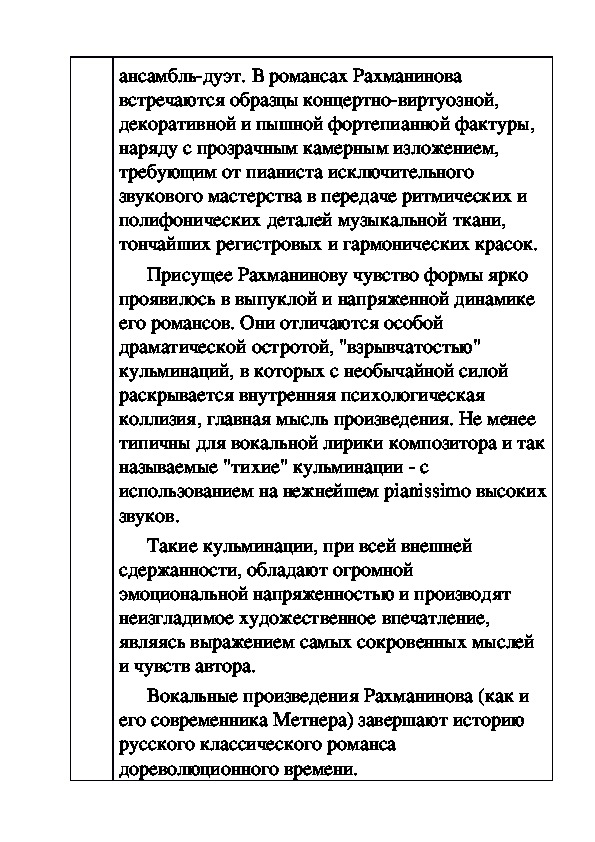 ансамбль-дуэт. В романсах Рахманинова встречаются образцы концертно-виртуозной, декоративной и пышной фортепианной фактуры, наряду с прозрачным камерным изложением, требующим от пианиста исключительного звукового мастерства в передаче ритмических и полифонических деталей музыкальной ткани, тончайших регистровых и гармонических красок.

Присущее Рахманинову чувство формы ярко проявилось в выпуклой и напряженной динамике его романсов. Они отличаются особой драматической остротой, "взрывчатостью" кульминаций, в которых с необычайной силой раскрывается внутренняя психологическая коллизия, главная мысль произведения. Не менее типичны для вокальной лирики композитора и так называемые "тихие" кульминации - с использованием на нежнейшем pianissimo высоких звуков.

Такие кульминации, при всей внешней сдержанности, обладают огромной эмоциональной напряженностью и производят неизгладимое художественное впечатление, являясь выражением самых сокровенных мыслей и чувств автора.

Вокальные произведения Рахманинова (как и его современника Метнера) завершают историю русского классического романса дореволюционного времени.